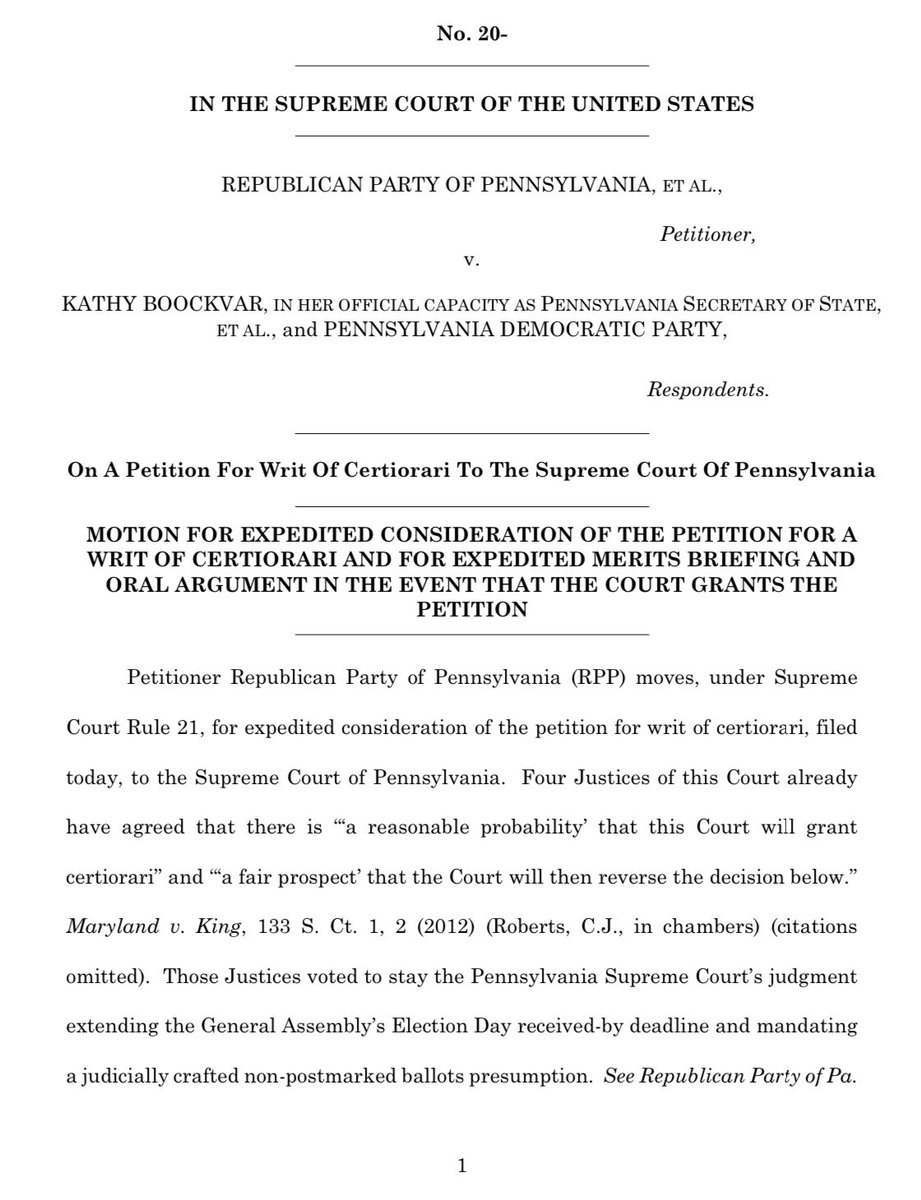 No. 20-

IN THE SUPREME COURT OF THE UNITED STATES

REPUBLICAN PARTY OF PENNSYLVANIA, ET AL.,

Petitioner,

v.

KATHY BOOCKVAR, IN HER OFFICIAL CAPACITY AS PENNSYLVANIA SECRETARY OF STATE, ET AL., and PENNSYLVANIA DEMOCRATIC PARTY,

Respondents.

On A Petition For Writ Of Certiorari To The Supreme Court Of Pennsylvania

MOTION FOR EXPEDITED CONSIDERATION OF THE PETITION FOR A WRIT OF CERTIORARI AND FOR EXPEDITED MERITS BRIEFING AND ORAL ARGUMENT IN THE EVENT THAT THE COURT GRANTS THE PETITION

Petitioner Republican Party of Pennsylvania (RPP) moves, under Supreme Court Rule 21, for expedited consideration of the petition for writ of certiorari, filed today, to the Supreme Court of Pennsylvania. Four Justices of this Court already have agreed that there is "'a reasonable probability' that this Court will grant certiorari" and "'a fair prospect' that the Court will then reverse the decision below." Maryland v. King, 133 S. Ct. 1, 2 (2012) (Roberts, C.J., in chambers) (citations omitted). Those Justices voted to stay the Pennsylvania Supreme Court's judgment extending the General Assembly's Election Day received-by deadline and mandating a judicially crafted non-postmarked ballots presumption. See Republican Party of Pa.

1